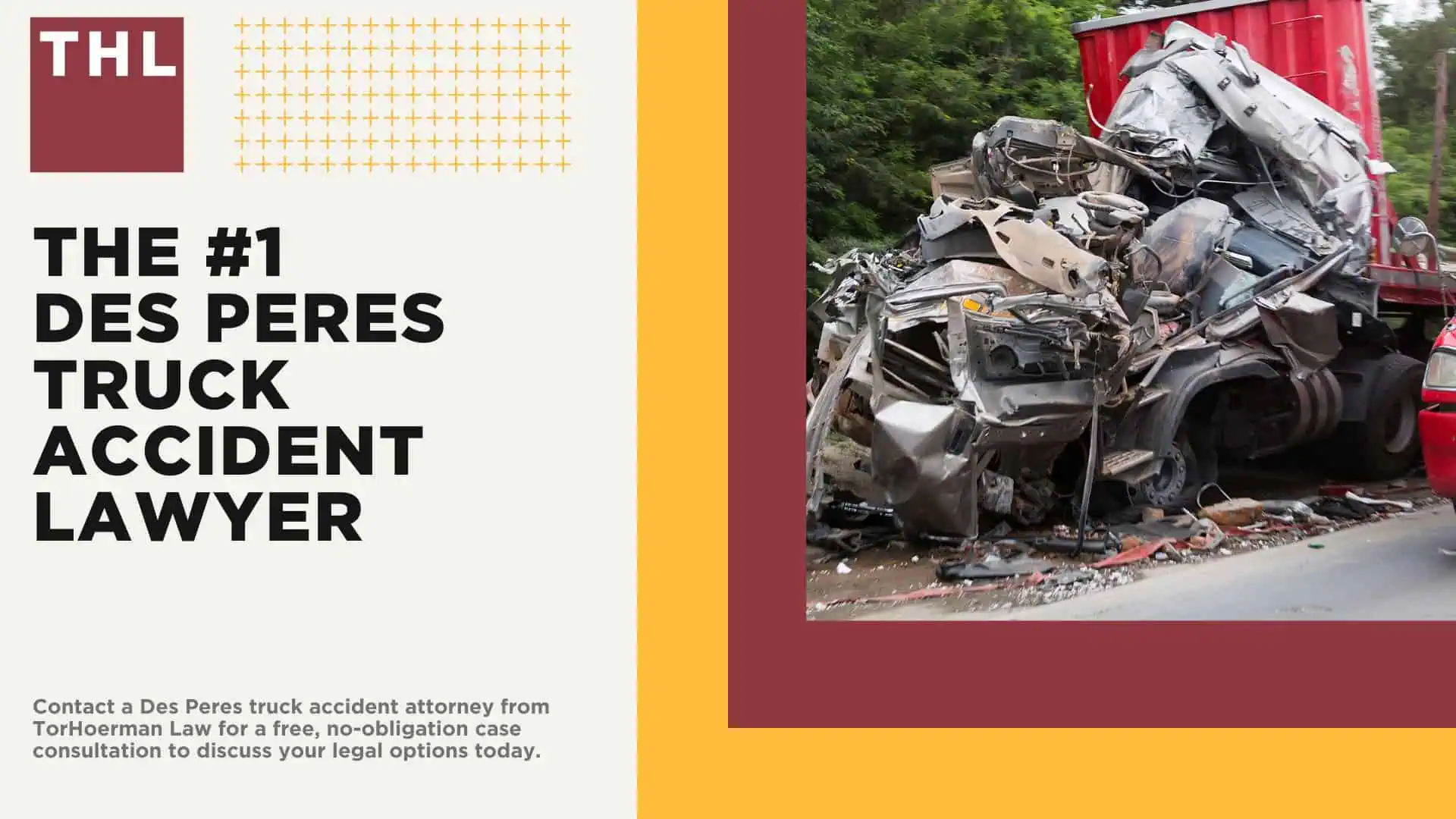 THL

THE #1 DES PERES TRUCK ACCIDENT LAWYER

Contact a Des Peres truck accident attorney from TorHoerman Law for a free, no-obligation case consultation to discuss your legal options today.